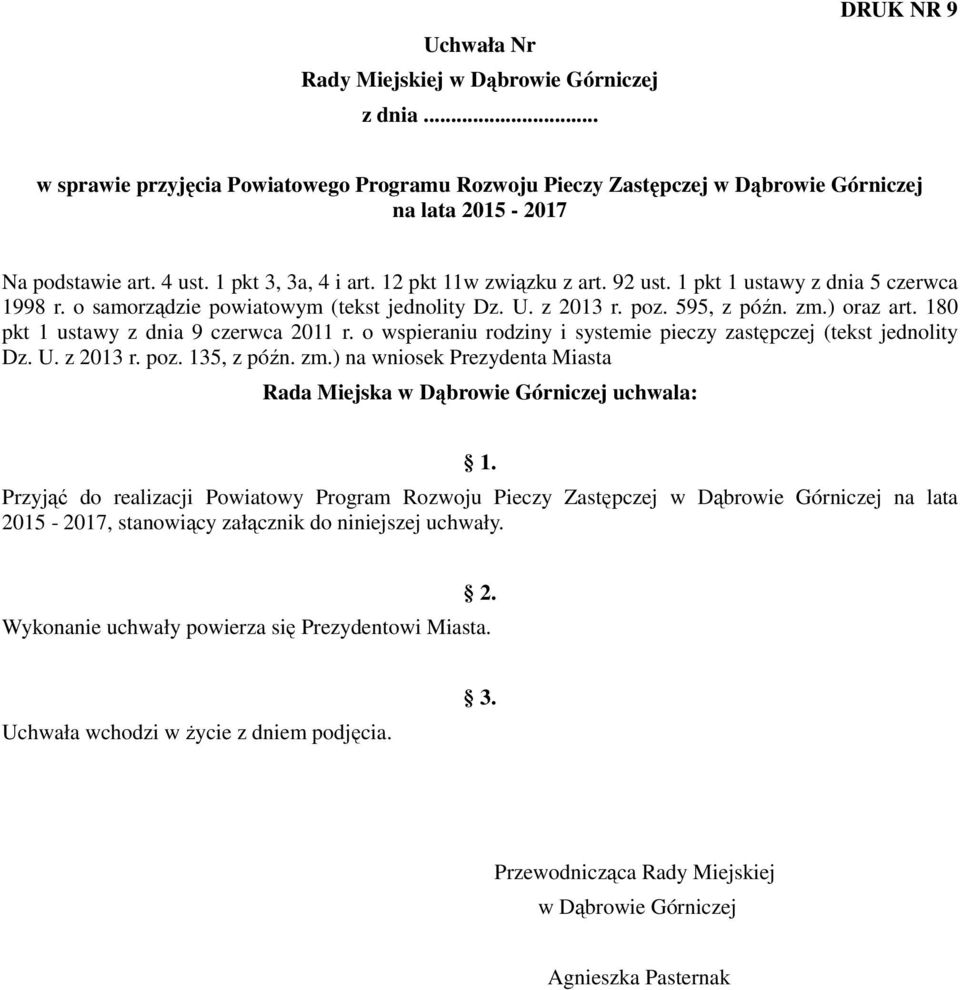 DRUK NR 9

Uchwała Nr
Rady Miejskiej w Dąbrowie Górniczej
z dnia ..............................

w sprawie przyjęcia Powiatowego Programu Rozwoju Pieczy Zastępczej w Dąbrowie Górniczej na lata 2015 - 2017

Na podstawie art. 4 ust. 1 pkt 3, 3a, 4 i art. 12 pkt 11w związku z art. 92 ust. 1 pkt 1 ustawy z dnia 5 czerwca 1998 r. o samorządzie powiatowym (tekst jednolity Dz. U. z 2013 r. poz. 595, z późn. zm.) oraz art. 180 pkt 1 ustawy z dnia 9 czerwca 2011 r. o wspieraniu rodziny i systemie pieczy zastępczej (tekst jednolity Dz. U. z 2013 r. poz. 135, z późn. zm.) na wniosek Prezydenta Miasta

Rada Miejska w Dąbrowie Górniczej uchwala:

§ 1.

Przyjąć do realizacji Powiatowy Program Rozwoju Pieczy Zastępczej w Dąbrowie Górniczej na lata 2015 - 2017, stanowiący załącznik do niniejszej uchwały.

§ 2.

Wykonanie uchwały powierza się Prezydentowi Miasta.

§ 3.

Uchwała wchodzi w życie z dniem podjęcia.

Przewodnicząca Rady Miejskiej
w Dąbrowie Górniczej

Agnieszka Pasternak